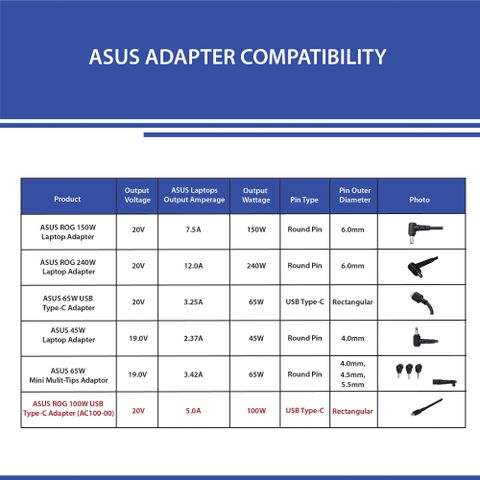 ASUS ADAPTER COMPATIBILITY

| Product | Output Voltage | ASUS Laptops Output Amperage | Output Wattage | Pin Type | Pin Outer Diameter | Photo |
|---|---|---|---|---|---|---|
| ASUS ROG 150W Laptop Adapter | 20V | 7.5A | 150W | Round Pin | 6.0mm | |
| ASUS ROG 240W Laptop Adapter | 20V | 12.0A | 240W | Round Pin | 6.0mm | |
| ASUS 65W USB Type-C Adapter | 20V | 3.25A | 65W | USB Type-C | Rectangular | |
| ASUS 45W Laptop Adapter | 19.0V | 2.37A | 45W | Round Pin | 4.0mm | |
| ASUS 65W Mini Mulit-Tips Adaptor | 19.0V | 3.42A | 65W | Round Pin | 4.0mm, 4.5mm, 5.5mm | |
| ASUS ROG 100W USB Type-C Adapter (AC100-00) | 20V | 5.0A | 100W | USB Type-C | Rectangular | |